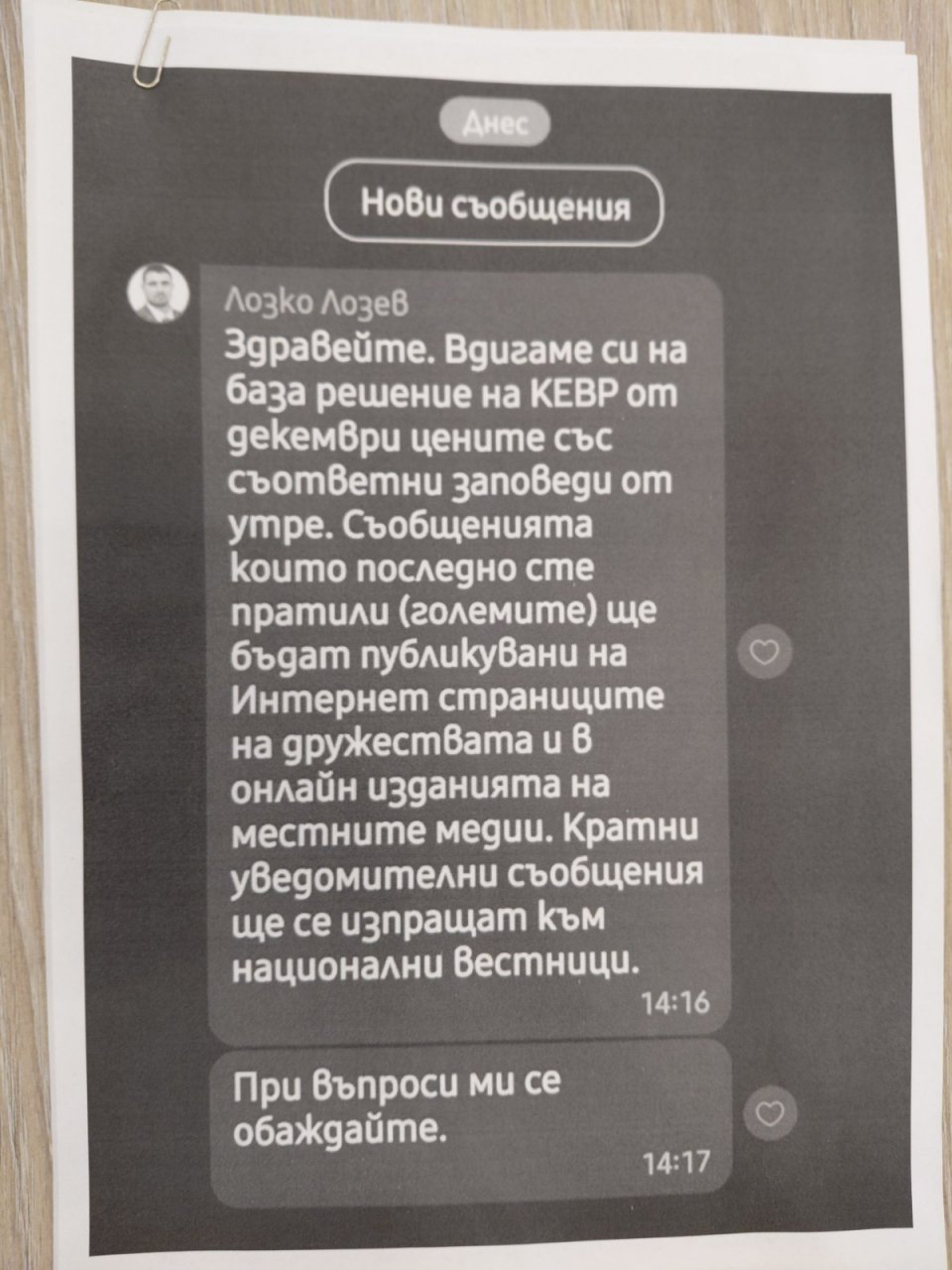 Днес

Нови съобщения

Лозко Лозев

Здравейте. Вдигаме си на база решение на КЕВР от декември цените със съответни заповеди от утре. Съобщенията които последно сте пратили (големите) ще бъдат публикувани на Интернет страниците на дружествата и в онлайн изданията на местните медии. Кратни уведомителни съобщения ще се изпращат към национални вестници.
14:16

При въпроси ми се обаждайте.
14:17